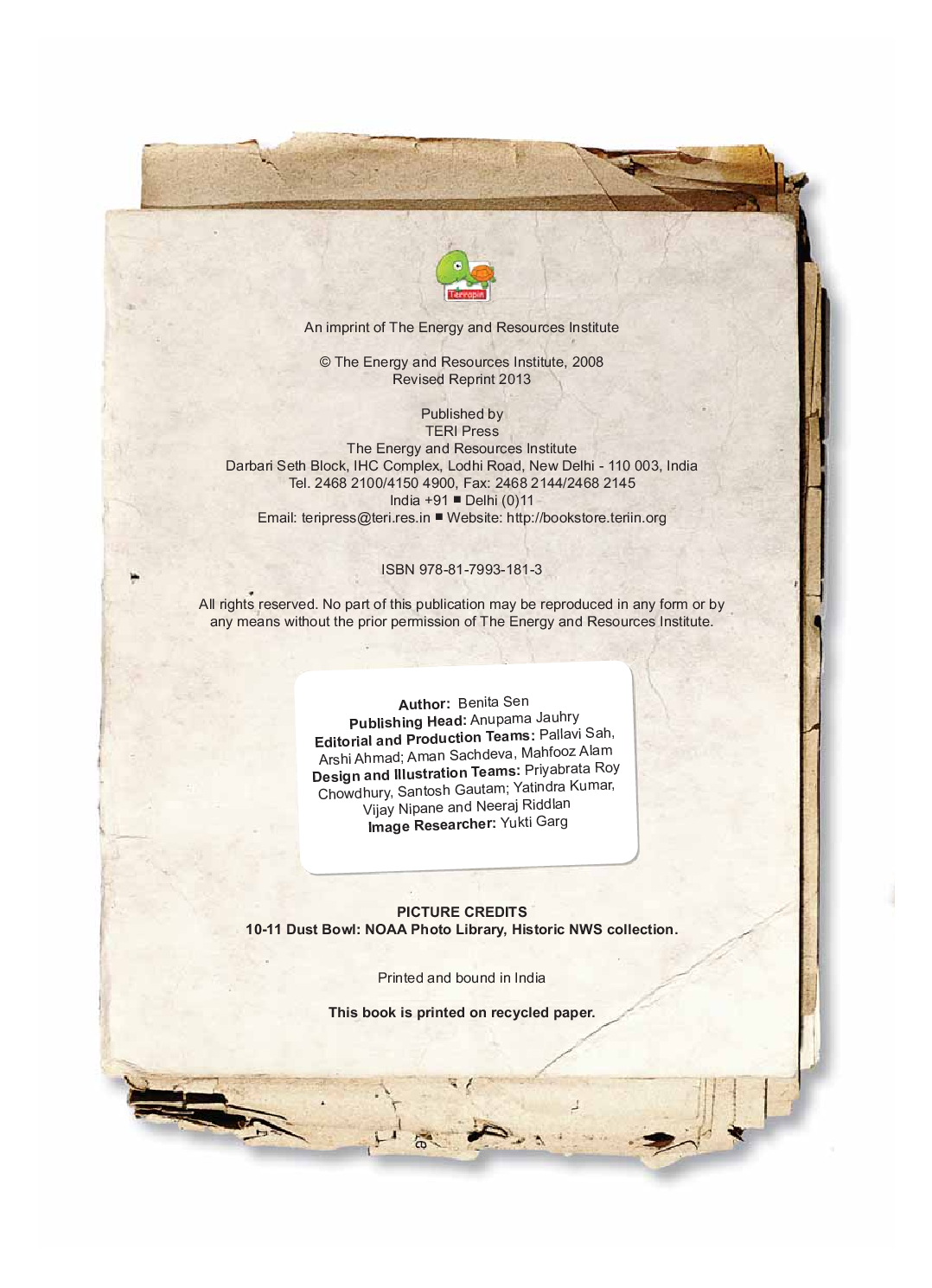 Terrapin

An imprint of The Energy and Resources Institute

© The Energy and Resources Institute, 2008
Revised Reprint 2013

Published by
TERI Press
The Energy and Resources Institute
Darbari Seth Block, IHC Complex, Lodhi Road, New Delhi - 110 003, India
Tel. 2468 2100/4150 4900, Fax: 2468 2144/2468 2145
India +91 ■ Delhi (0)11
Email: teripress@teri.res.in ■ Website: http://bookstore.teriin.org

ISBN 978-81-7993-181-3

All rights reserved. No part of this publication may be reproduced in any form or by any means without the prior permission of The Energy and Resources Institute.

Author: Benita Sen
Publishing Head: Anupama Jauhry
Editorial and Production Teams: Pallavi Sah, Arshi Ahmad; Aman Sachdeva, Mahfooz Alam
Design and Illustration Teams: Priyabrata Roy Chowdhury, Santosh Gautam; Yatindra Kumar, Vijay Nipane and Neeraj Riddlan
Image Researcher: Yukti Garg

PICTURE CREDITS
10-11 Dust Bowl: NOAA Photo Library, Historic NWS collection.

Printed and bound in India

This book is printed on recycled paper.